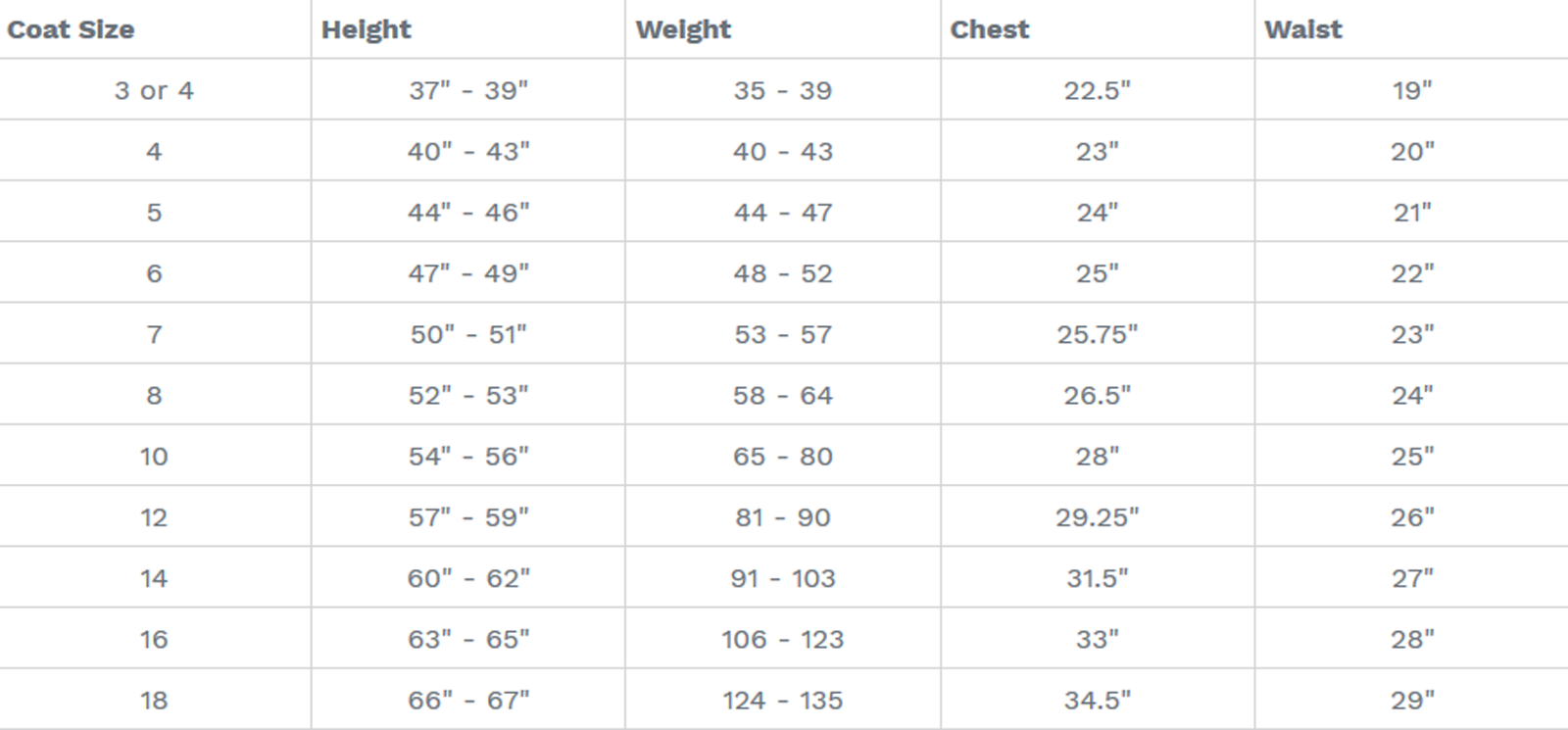 | Coat Size | Height | Weight | Chest | Waist |
|---|---|---|---|---|
| 3 or 4 | 37" - 39" | 35 - 39 | 22.5" | 19" |
| 4 | 40" - 43" | 40 - 43 | 23" | 20" |
| 5 | 44" - 46" | 44 - 47 | 24" | 21" |
| 6 | 47" - 49" | 48 - 52 | 25" | 22" |
| 7 | 50" - 51" | 53 - 57 | 25.75" | 23" |
| 8 | 52" - 53" | 58 - 64 | 26.5" | 24" |
| 10 | 54" - 56" | 65 - 80 | 28" | 25" |
| 12 | 57" - 59" | 81 - 90 | 29.25" | 26" |
| 14 | 60" - 62" | 91 - 103 | 31.5" | 27" |
| 16 | 63" - 65" | 106 - 123 | 33" | 28" |
| 18 | 66" - 67" | 124 - 135 | 34.5" | 29" |